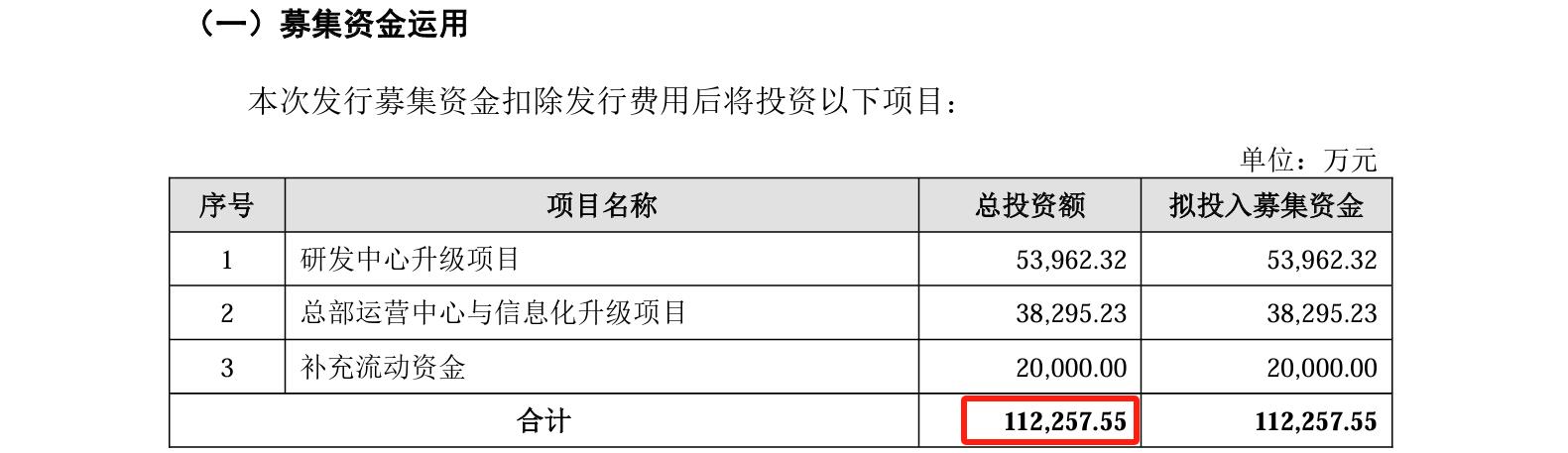 （一）募集资金运用

本次发行募集资金扣除发行费用后将投资以下项目：

单位：万元

| 序号 | 项目名称 | 总投资额 | 拟投入募集资金 |
|---|---|---|---|
| 1 | 研发中心升级项目 | 53,962.32 | 53,962.32 |
| 2 | 总部运营中心与信息化升级项目 | 38,295.23 | 38,295.23 |
| 3 | 补充流动资金 | 20,000.00 | 20,000.00 |
| 合计 | | 112,257.55 | 112,257.55 |